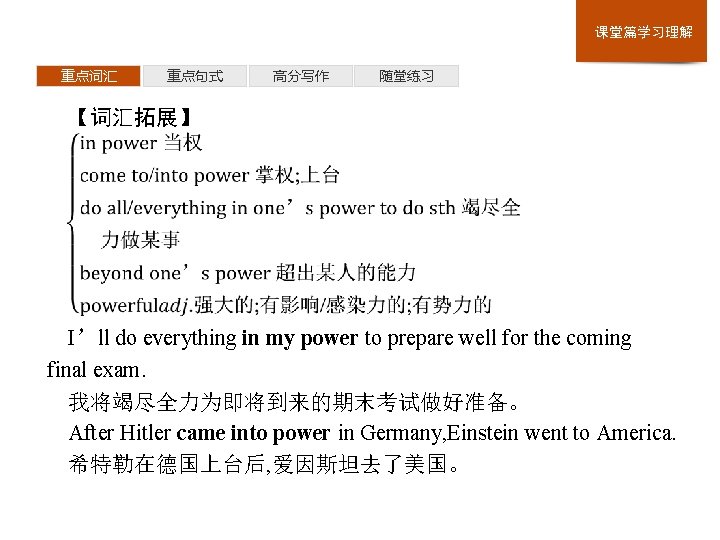 课堂篇学习理解

重点词汇 重点句式 高分写作 随堂练习

【词汇拓展】

in power 当权

come to/into power 掌权;上台

do all/everything in one's power to do sth 竭尽全力做某事

beyond one's power 超出某人的能力

powerfuladj.强大的;有影响/感染力的;有势力的

I'll do everything in my power to prepare well for the coming final exam.

我将竭尽全力为即将到来的期末考试做好准备。

After Hitler came into power in Germany,Einstein went to America.

希特勒在德国上台后,爱因斯坦去了美国。